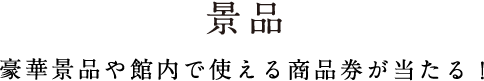 景品

豪華景品や館内で使える商品券が当たる！